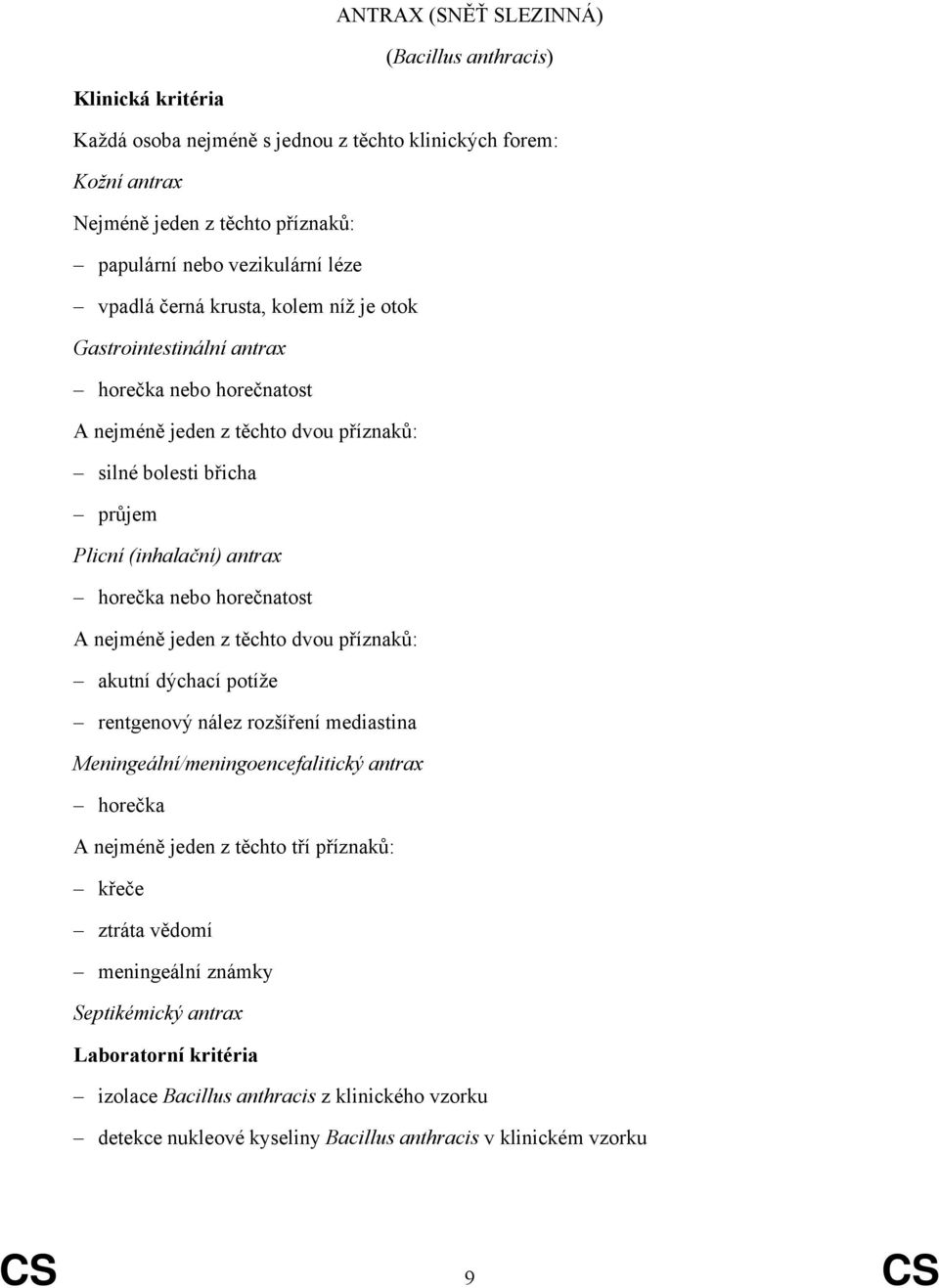 ANTRAX (SNĚŤ SLEZINNÁ)

(Bacillus anthracis)

Klinická kritéria

Každá osoba nejméně s jednou z těchto klinických forem:

Kožní antrax

Nejméně jeden z těchto příznaků:

– papulární nebo vezikulární léze

– vpadlá černá krusta, kolem níž je otok

Gastrointestinální antrax

– horečka nebo horečnatost

A nejméně jeden z těchto dvou příznaků:

– silné bolesti břicha

– průjem

Plicní (inhalační) antrax

– horečka nebo horečnatost

A nejméně jeden z těchto dvou příznaků:

– akutní dýchací potíže

– rentgenový nález rozšíření mediastina

Meningeální/meningoencefalitický antrax

– horečka

A nejméně jeden z těchto tří příznaků:

– křeče

– ztráta vědomí

– meningeální známky

Septikémický antrax

Laboratorní kritéria

– izolace Bacillus anthracis z klinického vzorku

– detekce nukleové kyseliny Bacillus anthracis v klinickém vzorku

CS 9 CS